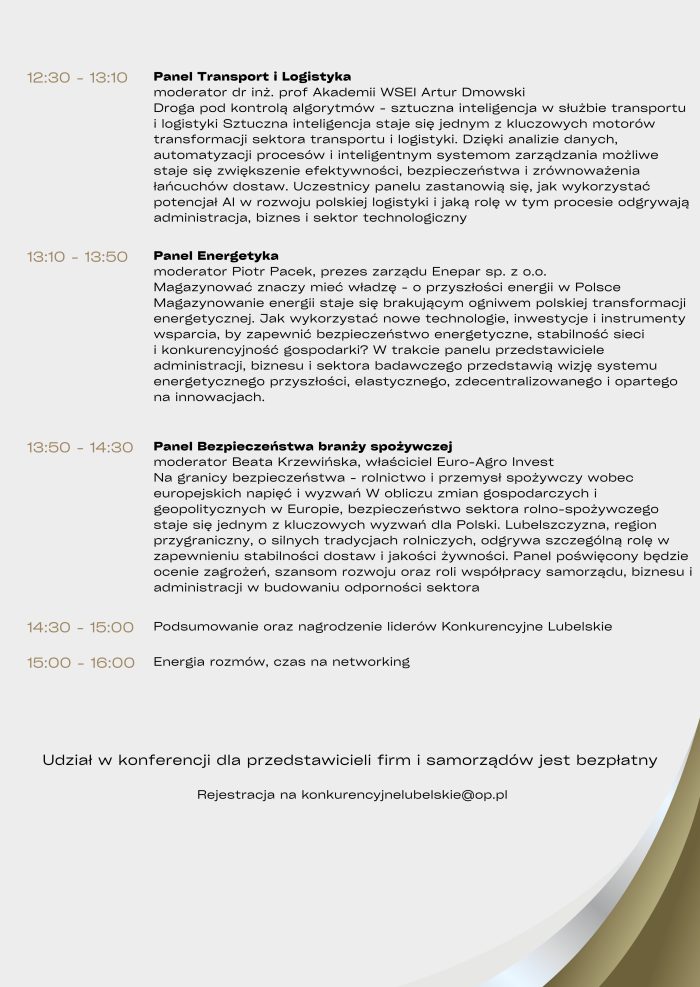 12:30 - 13:10

Panel Transport i Logistyka
moderator dr inż. prof Akademii WSEI Artur Dmowski
Droga pod kontrolą algorytmów - sztuczna inteligencja w służbie transportu i logistyki Sztuczna inteligencja staje się jednym z kluczowych motorów transformacji sektora transportu i logistyki. Dzięki analizie danych, automatyzacji procesów i inteligentnym systemom zarządzania możliwe staje się zwiększenie efektywności, bezpieczeństwa i zrównoważenia łańcuchów dostaw. Uczestnicy panelu zastanowią się, jak wykorzystać potencjał AI w rozwoju polskiej logistyki i jaką rolę w tym procesie odgrywają administracja, biznes i sektor technologiczny

13:10 - 13:50

Panel Energetyka
moderator Piotr Pacek, prezes zarządu Enepar sp. z o.o.
Magazynować znaczy mieć władzę - o przyszłości energii w Polsce Magazynowanie energii staje się brakującym ogniwem polskiej transformacji energetycznej. Jak wykorzystać nowe technologie, inwestycje i instrumenty wsparcia, by zapewnić bezpieczeństwo energetyczne, stabilność sieci i konkurencyjność gospodarki? W trakcie panelu przedstawiciele administracji, biznesu i sektora badawczego przedstawią wizję systemu energetycznego przyszłości, elastycznego, zdecentralizowanego i opartego na innowacjach.

13:50 - 14:30

Panel Bezpieczeństwa branży spożywczej
moderator Beata Krzewińska, właściciel Euro-Agro Invest
Na granicy bezpieczeństwa - rolnictwo i przemysł spożywczy wobec europejskich napięć i wyzwań W obliczu zmian gospodarczych i geopolitycznych w Europie, bezpieczeństwo sektora rolno-spożywczego staje się jednym z kluczowych wyzwań dla Polski. Lubelszczyzna, region przygraniczny, o silnych tradycjach rolniczych, odgrywa szczególną rolę w zapewnieniu stabilności dostaw i jakości żywności. Panel poświęcony będzie ocenie zagrożeń, szansom rozwoju oraz roli współpracy samorządu, biznesu i administracji w budowaniu odporności sektora

14:30 - 15:00

Podsumowanie oraz nagrodzenie liderów Konkurencyjne Lubelskie

15:00 - 16:00

Energia rozmów, czas na networking

Udział w konferencji dla przedstawicieli firm i samorządów jest bezpłatny

Rejestracja na konkurencyjnelubelskie@op.pl